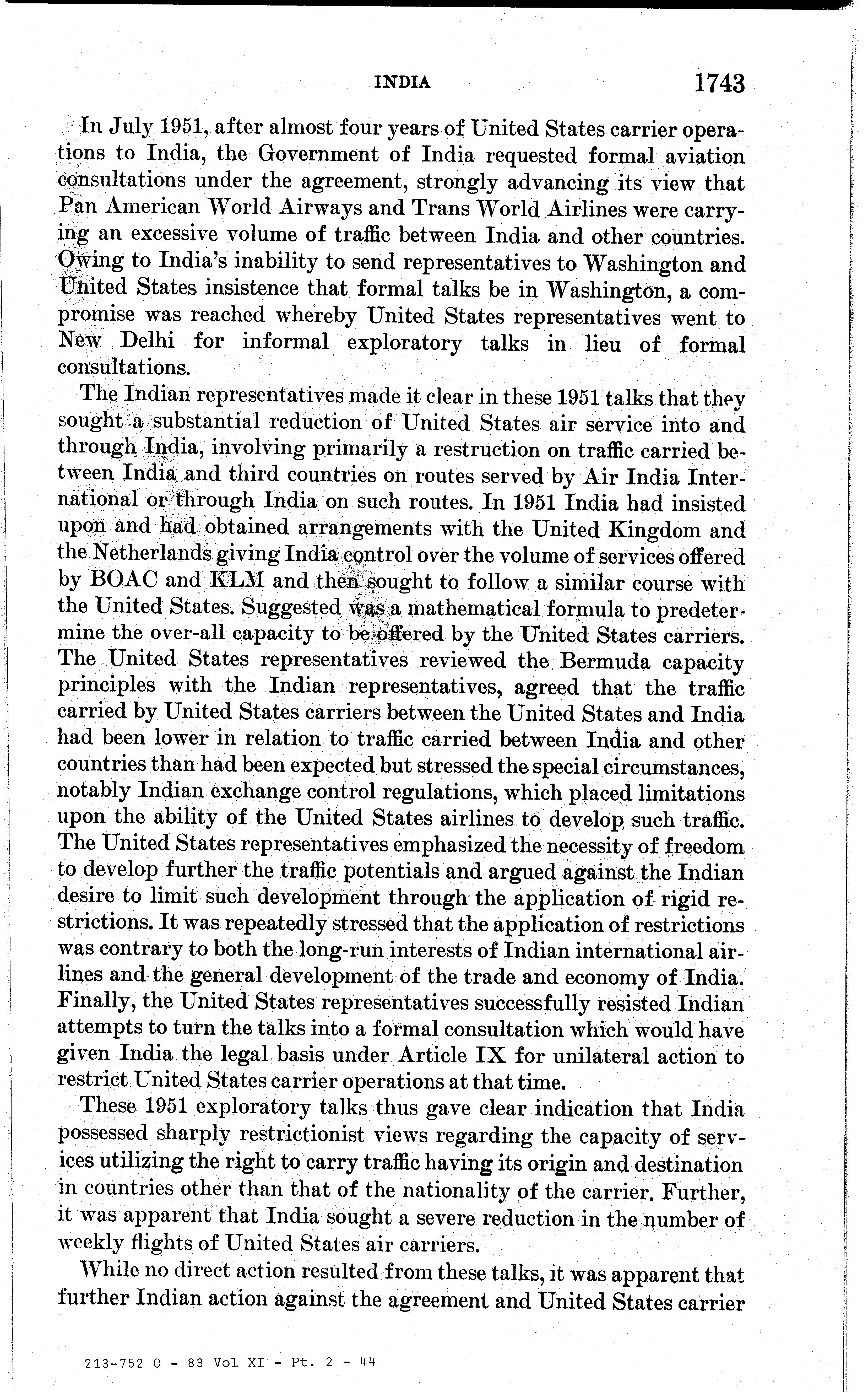 INDIA 1743

In July 1951, after almost four years of United States carrier operations to India, the Government of India requested formal aviation consultations under the agreement, strongly advancing its view that Pan American World Airways and Trans World Airlines were carrying an excessive volume of traffic between India and other countries. Owing to India's inability to send representatives to Washington and United States insistence that formal talks be in Washington, a compromise was reached whereby United States representatives went to New Delhi for informal exploratory talks in lieu of formal consultations.

The Indian representatives made it clear in these 1951 talks that they sought a substantial reduction of United States air service into and through India, involving primarily a restruction on traffic carried between India and third countries on routes served by Air India International or through India on such routes. In 1951 India had insisted upon and had obtained arrangements with the United Kingdom and the Netherlands giving India control over the volume of services offered by BOAC and KLM and then sought to follow a similar course with the United States. Suggested was a mathematical formula to predetermine the over-all capacity to be offered by the United States carriers. The United States representatives reviewed the Bermuda capacity principles with the Indian representatives, agreed that the traffic carried by United States carriers between the United States and India had been lower in relation to traffic carried between India and other countries than had been expected but stressed the special circumstances, notably Indian exchange control regulations, which placed limitations upon the ability of the United States airlines to develop such traffic. The United States representatives emphasized the necessity of freedom to develop further the traffic potentials and argued against the Indian desire to limit such development through the application of rigid restrictions. It was repeatedly stressed that the application of restrictions was contrary to both the long-run interests of Indian international airlines and the general development of the trade and economy of India. Finally, the United States representatives successfully resisted Indian attempts to turn the talks into a formal consultation which would have given India the legal basis under Article IX for unilateral action to restrict United States carrier operations at that time.

These 1951 exploratory talks thus gave clear indication that India possessed sharply restrictionist views regarding the capacity of services utilizing the right to carry traffic having its origin and destination in countries other than that of the nationality of the carrier. Further, it was apparent that India sought a severe reduction in the number of weekly flights of United States air carriers.

While no direct action resulted from these talks, it was apparent that further Indian action against the agreement and United States carrier

213-752 O - 83 Vol XI - Pt. 2 - 44